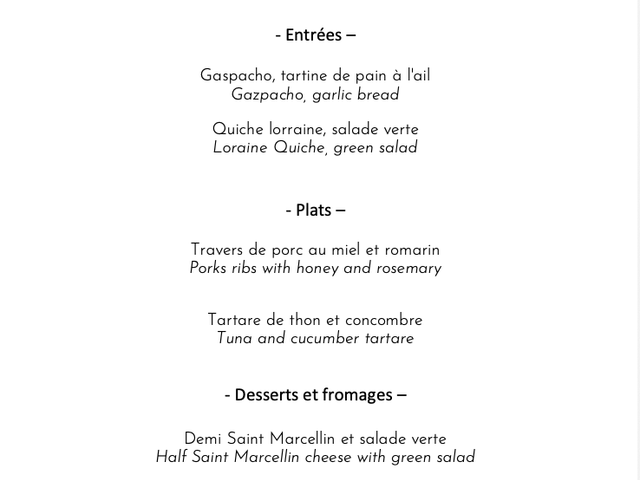 - Entrées –

Gaspacho, tartine de pain à l'ail
Gazpacho, garlic bread

Quiche lorraine, salade verte
Loraine Quiche, green salad

- Plats –

Travers de porc au miel et romarin
Porks ribs with honey and rosemary

Tartare de thon et concombre
Tuna and cucumber tartare

- Desserts et fromages –

Demi Saint Marcellin et salade verte
Half Saint Marcellin cheese with green salad